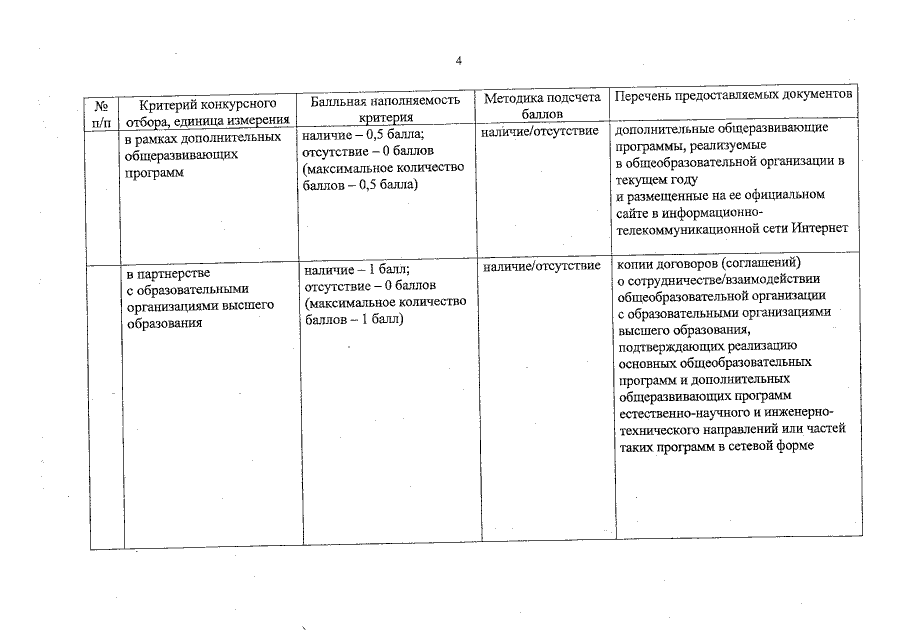 4

| № п/п | Критерий конкурсного отбора, единица измерения | Балльная наполняемость критерия | Методика подсчета баллов | Перечень предоставляемых документов |
|---|---|---|---|---|
| | в рамках дополнительных общеразвивающих программ | наличие – 0,5 балла; отсутствие – 0 баллов (максимальное количество баллов – 0,5 балла) | наличие/отсутствие | дополнительные общеразвивающие программы, реализуемые в общеобразовательной организации в текущем году и размещенные на ее официальном сайте в информационно-телекоммуникационной сети Интернет |
| | в партнерстве с образовательными организациями высшего образования | наличие – 1 балл; отсутствие – 0 баллов (максимальное количество баллов – 1 балл) | наличие/отсутствие | копии договоров (соглашений) о сотрудничестве/взаимодействии общеобразовательной организации с образовательными организациями высшего образования, подтверждающих реализацию основных общеобразовательных программ и дополнительных общеразвивающих программ естественно-научного и инженерно-технического направлений или частей таких программ в сетевой форме |